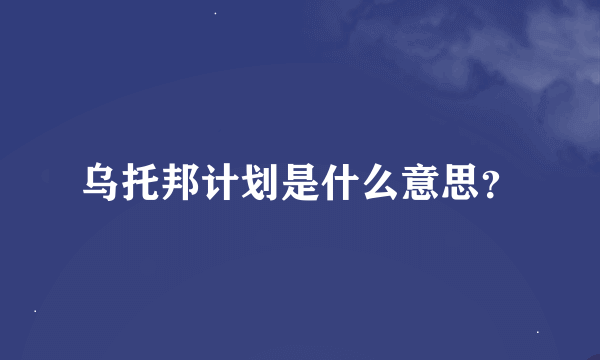 乌托邦计划是什么意思？